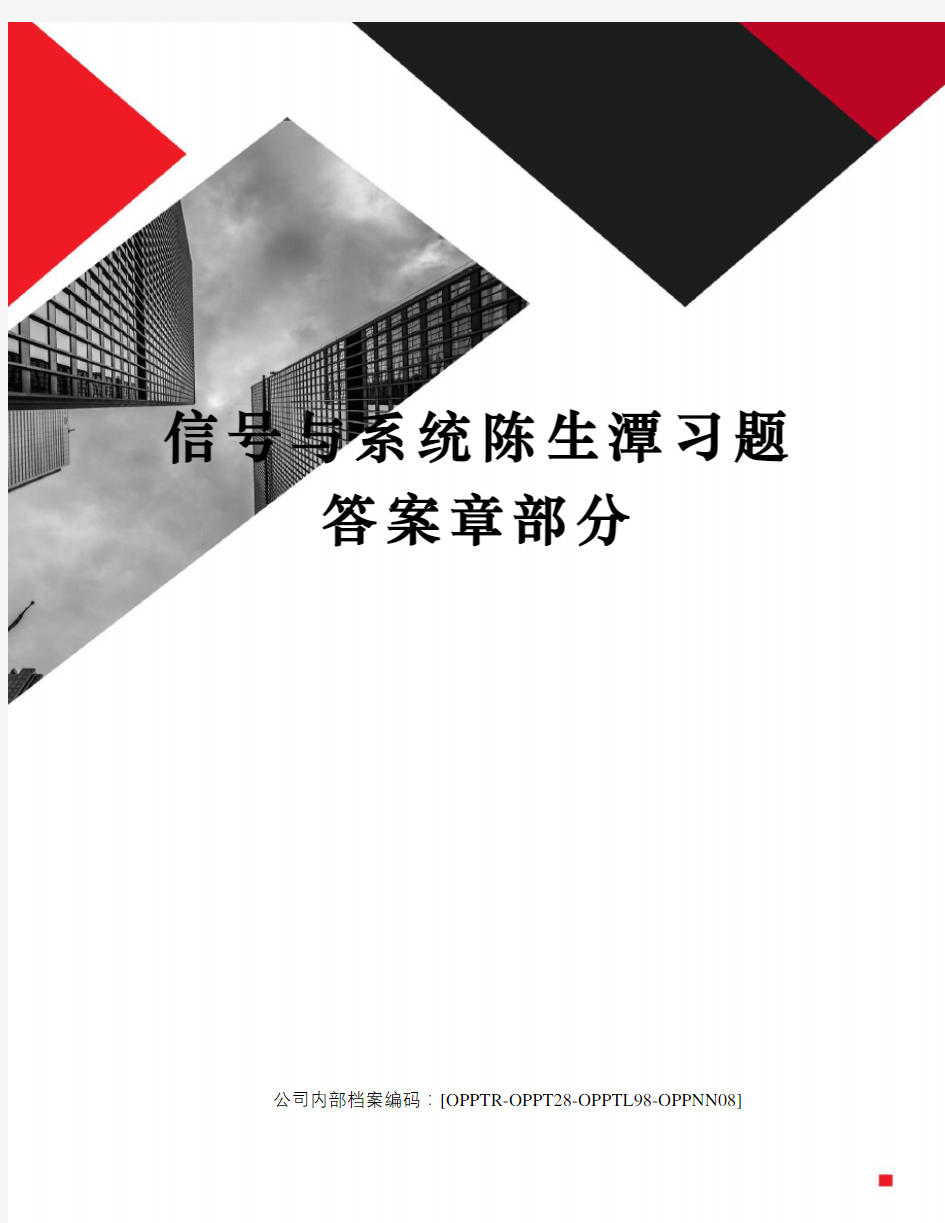 信号与系统陈生潭习题答案章部分

公司内部档案编码：[OPPTR-OPPT28-OPPTL98-OPPNN08]